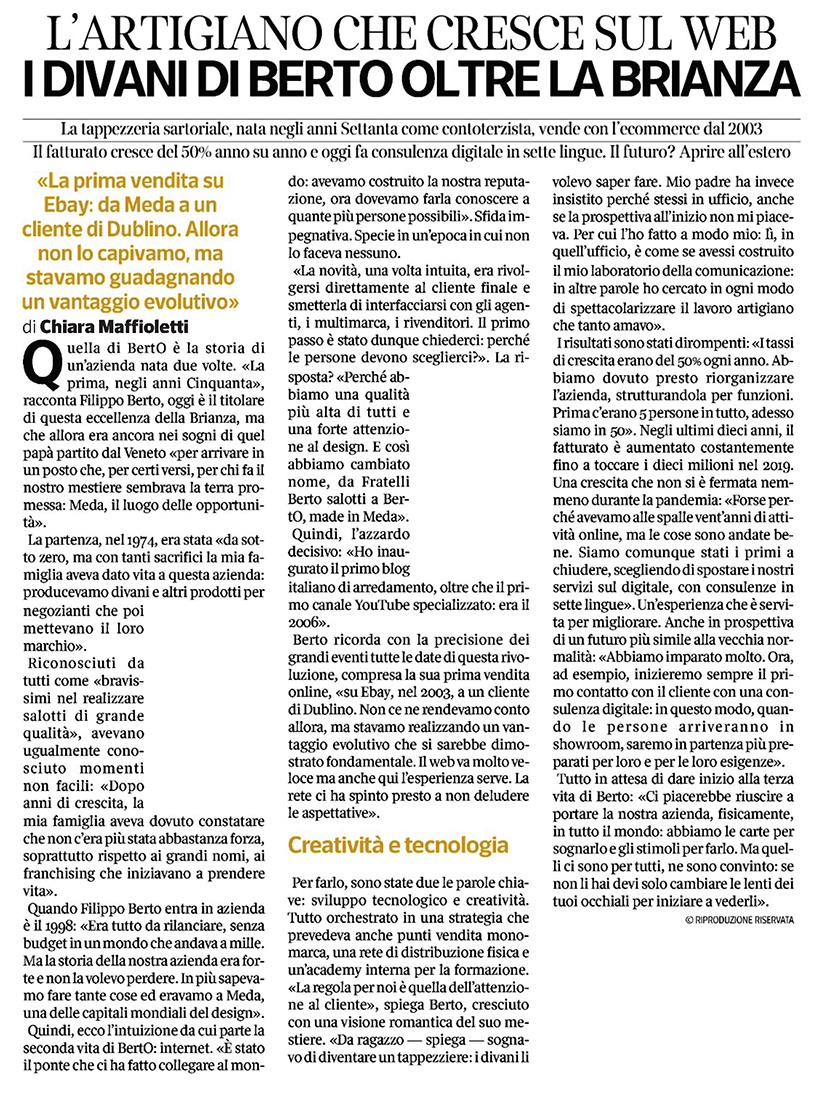 L'ARTIGIANO CHE CRESCE SUL WEB
I DIVANI DI BERTO OLTRE LA BRIANZA

La tappezzeria sartoriale, nata negli anni Settanta come contoterzista, vende con l'ecommerce dal 2003
Il fatturato cresce del 50% anno su anno e oggi fa consulenza digitale in sette lingue. Il futuro? Aprire all'estero

«La prima vendita su Ebay: da Meda a un cliente di Dublino. Allora non lo capivamo, ma stavamo guadagnando un vantaggio evolutivo»

di Chiara Maffioletti

Quella di BertO è la storia di un'azienda nata due volte. «La prima, negli anni Cinquanta», racconta Filippo Berto, oggi è il titolare di questa eccellenza della Brianza, ma che allora era ancora nei sogni di quel papà partito dal Veneto «per arrivare in un posto che, per certi versi, per chi fa il nostro mestiere sembrava la terra promessa: Meda, il luogo delle opportunità».

La partenza, nel 1974, era stata «da sotto zero, ma con tanti sacrifici la mia famiglia aveva dato vita a questa azienda: producevamo divani e altri prodotti per negozianti che poi mettevano il loro marchio».

Riconosciuti da tutti come «bravissimi nel realizzare salotti di grande qualità», avevano ugualmente conosciuto momenti non facili: «Dopo anni di crescita, la mia famiglia aveva dovuto constatare che non c'era più stata abbastanza forza, soprattutto rispetto ai grandi nomi, ai franchising che iniziavano a prendere vita».

Quando Filippo Berto entra in azienda è il 1998: «Era tutto da rilanciare, senza budget in un mondo che andava a mille. Ma la storia della nostra azienda era forte e non la volevo perdere. In più sapevamo fare tante cose ed eravamo a Meda, una delle capitali mondiali del design».

Quindi, ecco l'intuizione da cui parte la seconda vita di BertO: internet. «È stato il ponte che ci ha fatto collegare al mondo: avevamo costruito la nostra reputazione, ora dovevamo farla conoscere a quante più persone possibili». Sfida impegnativa. Specie in un'epoca in cui non lo faceva nessuno.

«La novità, una volta intuita, era rivolgersi direttamente al cliente finale e smetterla di interfacciarsi con gli agenti, i multimarca, i rivenditori. Il primo passo è stato dunque chiederci: perché le persone devono sceglierci?». La risposta? «Perché abbiamo una qualità più alta di tutti e una forte attenzione al design. E così abbiamo cambiato nome, da Fratelli Berto salotti a BertO, made in Meda». Quindi, l'azzardo decisivo: «Ho inaugurato il primo blog italiano di arredamento, oltre che il primo canale YouTube specializzato: era il 2006».

Berto ricorda con la precisione dei grandi eventi tutte le date di questa rivoluzione, compresa la sua prima vendita online, «su Ebay, nel 2003, a un cliente di Dublino. Non ce ne rendevamo conto allora, ma stavamo realizzando un vantaggio evolutivo che si sarebbe dimostrato fondamentale. Il web va molto veloce ma anche qui l'esperienza serve. La rete ci ha spinto presto a non deludere le aspettative».

Creatività e tecnologia

Per farlo, sono state due le parole chiave: sviluppo tecnologico e creatività. Tutto orchestrato in una strategia che prevedeva anche punti vendita monomarca, una rete di distribuzione fisica e un'academy interna per la formazione. «La regola per noi è quella dell'attenzione al cliente», spiega Berto, cresciuto con una visione romantica del suo mestiere. «Da ragazzo — spiega — sognavo di diventare un tappezziere: i divani li volevo saper fare. Mio padre ha invece insistito perché stessi in ufficio, anche se la prospettiva all'inizio non mi piaceva. Per cui l'ho fatto a modo mio: lì, in quell'ufficio, è come se avessi costruito il mio laboratorio della comunicazione: in altre parole ho cercato in ogni modo di spettacolarizzare il lavoro artigiano che tanto amavo».

I risultati sono stati dirompenti: «I tassi di crescita erano del 50% ogni anno. Abbiamo dovuto presto riorganizzare l'azienda, strutturandola per funzioni. Prima c'erano 5 persone in tutto, adesso siamo in 50». Negli ultimi dieci anni, il fatturato è aumentato costantemente fino a toccare i dieci milioni nel 2019. Una crescita che non si è fermata nemmeno durante la pandemia: «Forse perché avevamo alle spalle vent'anni di attività online, ma le cose sono andate bene. Siamo comunque stati i primi a chiudere, scegliendo di spostare i nostri servizi sul digitale, con consulenze in sette lingue». Un'esperienza che è servita per migliorare. Anche in prospettiva di un futuro più simile alla vecchia normalità: «Abbiamo imparato molto. Ora, ad esempio, inizieremo sempre il primo contatto con il cliente con una consulenza digitale: in questo modo, quando le persone arriveranno in showroom, saremo in partenza più preparati per loro e per le loro esigenze».

Tutto in attesa di dare inizio alla terza vita di Berto: «Ci piacerebbe riuscire a portare la nostra azienda, fisicamente, in tutto il mondo: abbiamo le carte per sognarlo e gli stimoli per farlo. Ma quelli ci sono per tutti, ne sono convinto: se non li hai devi solo cambiare le lenti dei tuoi occhiali per iniziare a vederli».

© RIPRODUZIONE RISERVATA